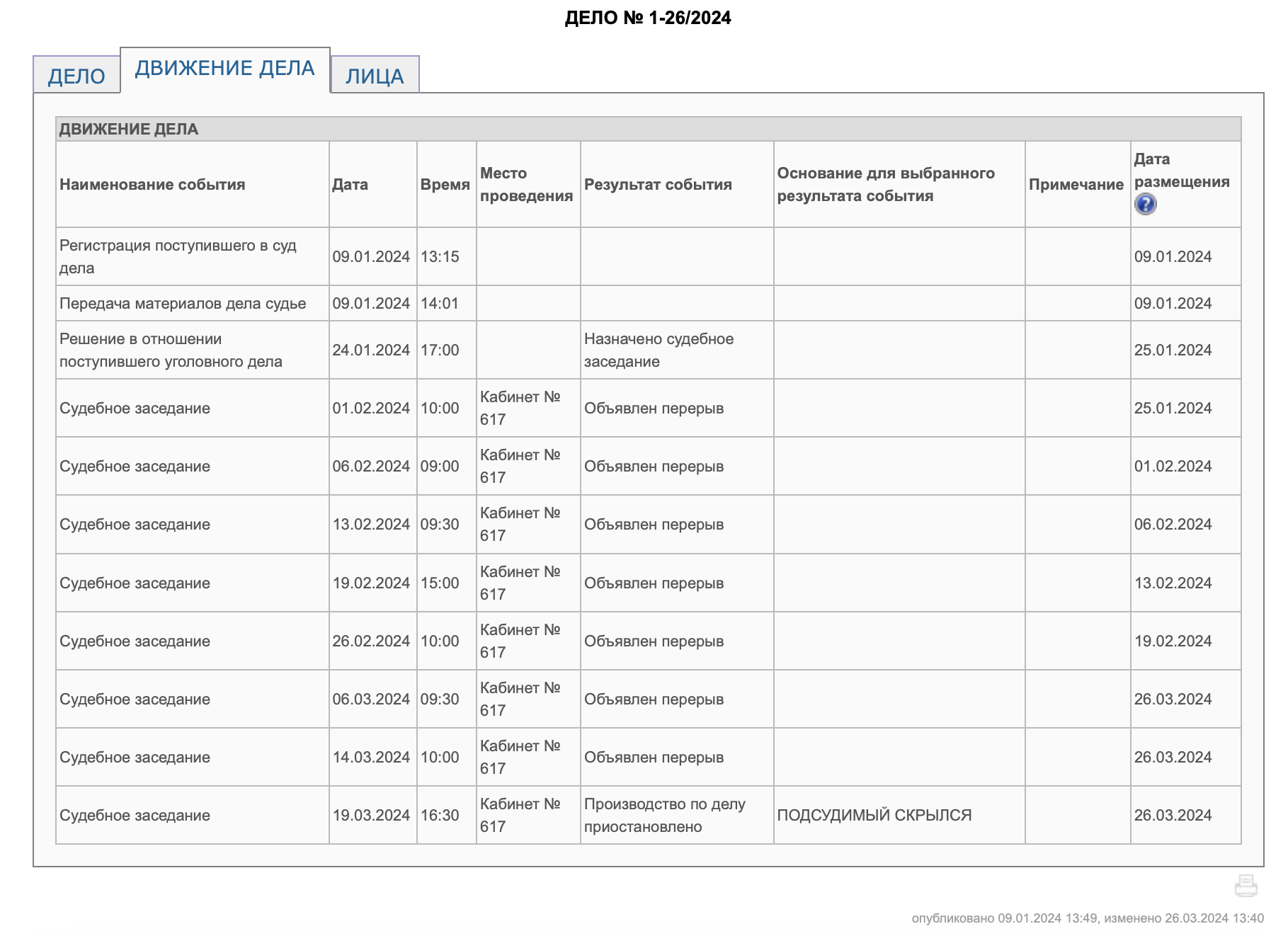 ДЕЛО № 1-26/2024

ДЕЛО ДВИЖЕНИЕ ДЕЛА ЛИЦА

ДВИЖЕНИЕ ДЕЛА

| Наименование события | Дата | Время | Место проведения | Результат события | Основание для выбранного результата события | Примечание | Дата размещения |
|---|---|---|---|---|---|---|---|
| Регистрация поступившего в суд дела | 09.01.2024 | 13:15 | | | | | 09.01.2024 |
| Передача материалов дела судье | 09.01.2024 | 14:01 | | | | | 09.01.2024 |
| Решение в отношении поступившего уголовного дела | 24.01.2024 | 17:00 | | Назначено судебное заседание | | | 25.01.2024 |
| Судебное заседание | 01.02.2024 | 10:00 | Кабинет № 617 | Объявлен перерыв | | | 25.01.2024 |
| Судебное заседание | 06.02.2024 | 09:00 | Кабинет № 617 | Объявлен перерыв | | | 01.02.2024 |
| Судебное заседание | 13.02.2024 | 09:30 | Кабинет № 617 | Объявлен перерыв | | | 06.02.2024 |
| Судебное заседание | 19.02.2024 | 15:00 | Кабинет № 617 | Объявлен перерыв | | | 13.02.2024 |
| Судебное заседание | 26.02.2024 | 10:00 | Кабинет № 617 | Объявлен перерыв | | | 19.02.2024 |
| Судебное заседание | 06.03.2024 | 09:30 | Кабинет № 617 | Объявлен перерыв | | | 26.03.2024 |
| Судебное заседание | 14.03.2024 | 10:00 | Кабинет № 617 | Объявлен перерыв | | | 26.03.2024 |
| Судебное заседание | 19.03.2024 | 16:30 | Кабинет № 617 | Производство по делу приостановлено | ПОДСУДИМЫЙ СКРЫЛСЯ | | 26.03.2024 |

опубликовано 09.01.2024 13:49, изменено 26.03.2024 13:40